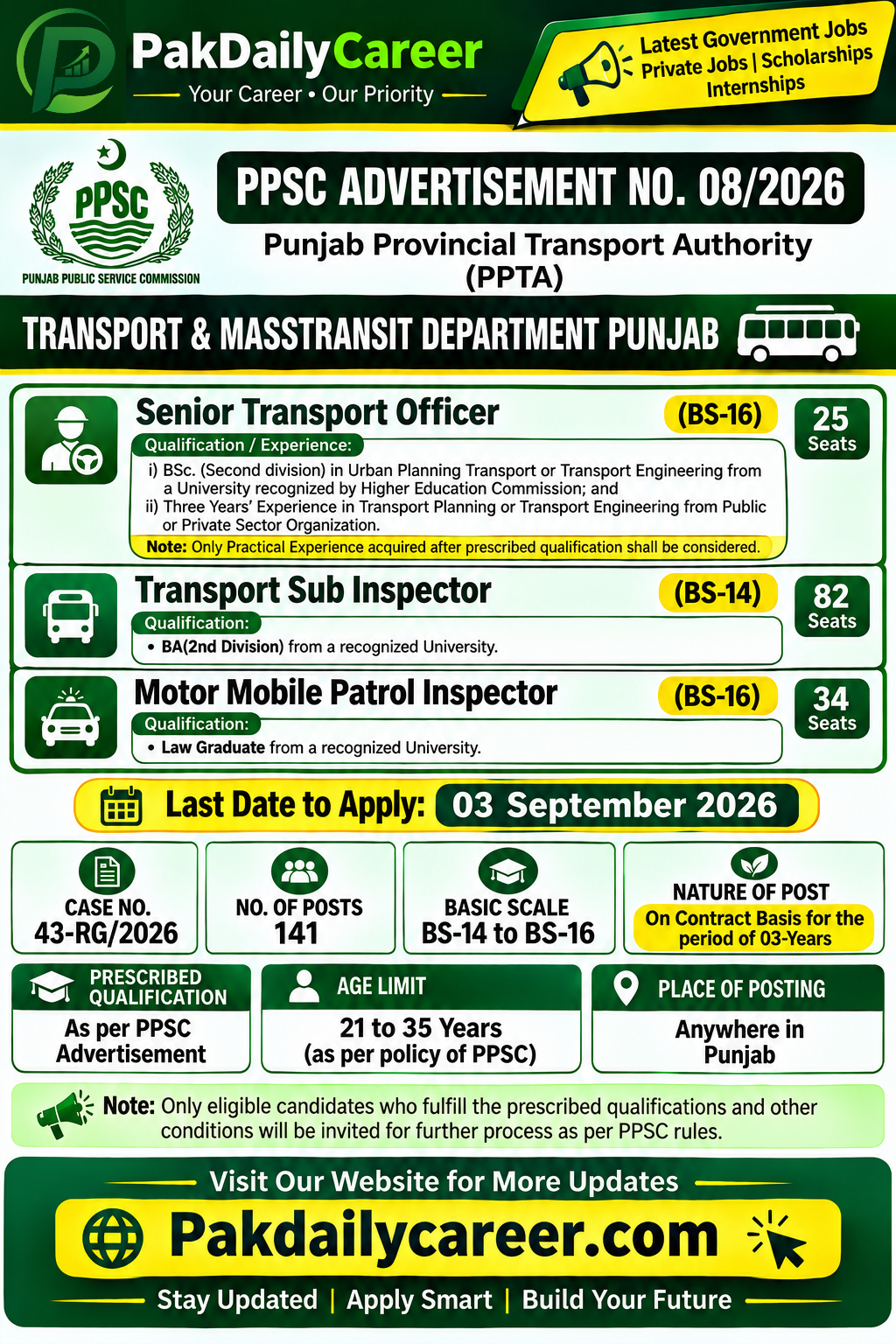 PakDailyCareer
Your Career • Our Priority

Latest Government Jobs
Private Jobs | Scholarships
Internships

PPSC
PUNJAB PUBLIC SERVICE COMMISSION

PPSC ADVERTISEMENT NO. 08/2026
Punjab Provincial Transport Authority (PPTA)

TRANSPORT & MASSTRANSIT DEPARTMENT PUNJAB

Senior Transport Officer (BS-16) 25 Seats
Qualification / Experience:
i) BSc. (Second division) in Urban Planning Transport or Transport Engineering from a University recognized by Higher Education Commission; and
ii) Three Years' Experience in Transport Planning or Transport Engineering from Public or Private Sector Organization.
Note: Only Practical Experience acquired after prescribed qualification shall be considered.

Transport Sub Inspector (BS-14) 82 Seats
Qualification:
• BA(2nd Division) from a recognized University.

Motor Mobile Patrol Inspector (BS-16) 34 Seats
Qualification:
• Law Graduate from a recognized University.

Last Date to Apply: 03 September 2026

CASE NO.
43-RG/2026

NO. OF POSTS
141

BASIC SCALE
BS-14 to BS-16

NATURE OF POST
On Contract Basis for the period of 03-Years

PRESCRIBED QUALIFICATION
As per PPSC Advertisement

AGE LIMIT
21 to 35 Years
(as per policy of PPSC)

PLACE OF POSTING
Anywhere in Punjab

Note: Only eligible candidates who fulfill the prescribed qualifications and other conditions will be invited for further process as per PPSC rules.

Visit Our Website for More Updates
Pakdailycareer.com
Stay Updated | Apply Smart | Build Your Future